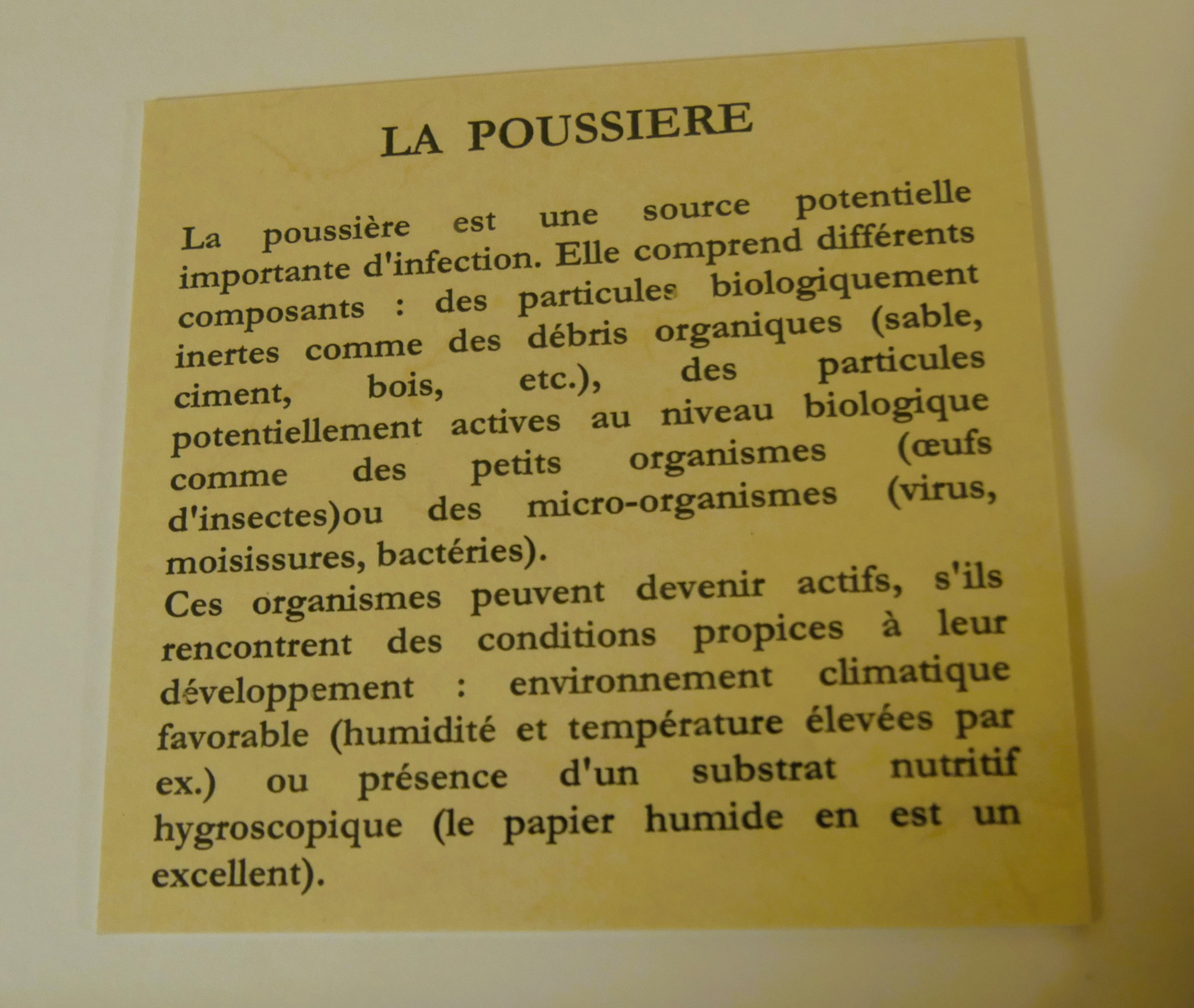 LA POUSSIERE

La poussière est une source potentielle importante d'infection. Elle comprend différents composants : des particules biologiquement inertes comme des débris organiques (sable, ciment, bois, etc.), des particules potentiellement actives au niveau biologique comme des petits organismes (œufs d'insectes)ou des micro-organismes (virus, moisissures, bactéries).
Ces organismes peuvent devenir actifs, s'ils rencontrent des conditions propices à leur développement : environnement climatique favorable (humidité et température élevées par ex.) ou présence d'un substrat nutritif hygroscopique (le papier humide en est un excellent).